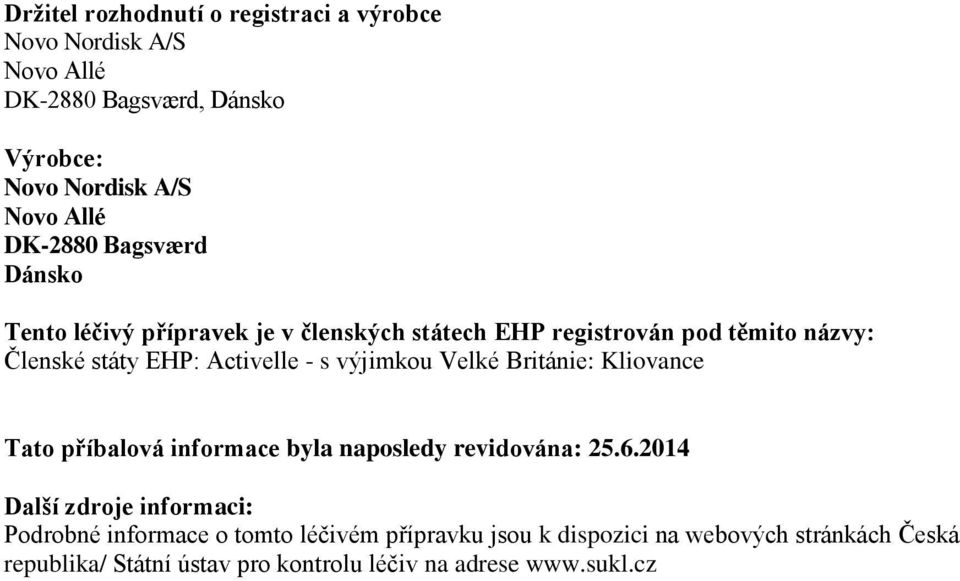 Držitel rozhodnutí o registraci a výrobce
Novo Nordisk A/S
Novo Allé
DK-2880 Bagsværd, Dánsko

Výrobce:
Novo Nordisk A/S
Novo Allé
DK-2880 Bagsværd
Dánsko

Tento léčivý přípravek je v členských státech EHP registrován pod těmito názvy:
Členské státy EHP: Activelle - s výjimkou Velké Británie: Kliovance

Tato příbalová informace byla naposledy revidována: 25.6.2014

Další zdroje informaci:
Podrobné informace o tomto léčivém přípravku jsou k dispozici na webových stránkách Česká republika/ Státní ústav pro kontrolu léčiv na adrese www.sukl.cz